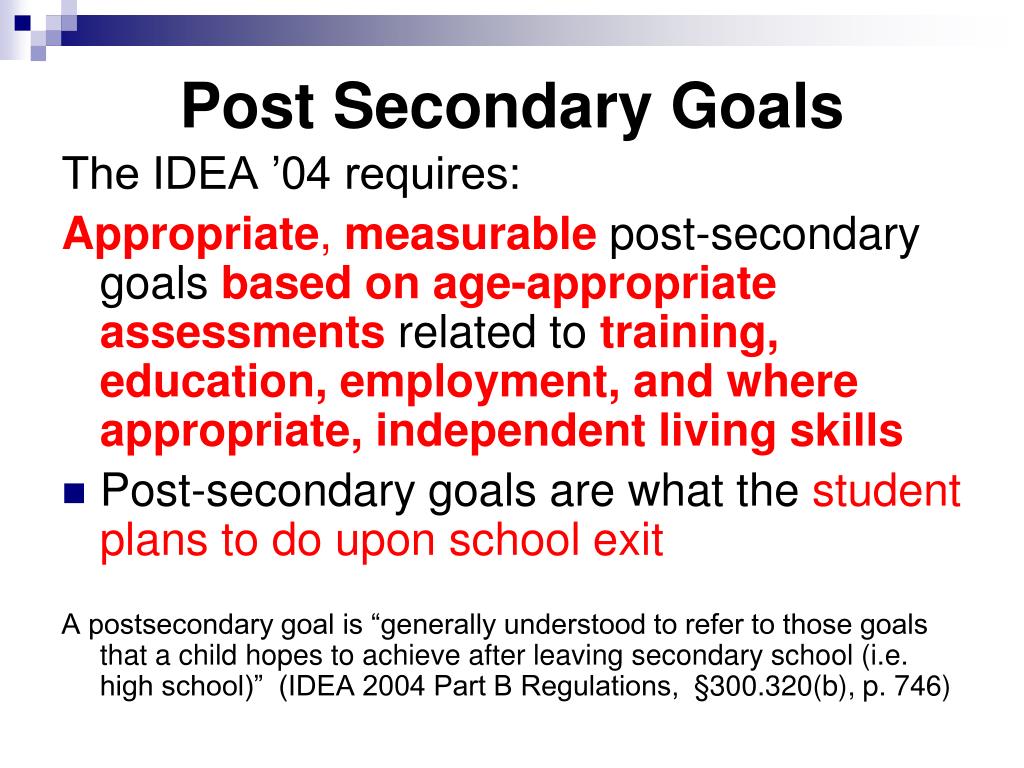 Post Secondary Goals

The IDEA ’04 requires:

Appropriate, measurable post-secondary goals based on age-appropriate assessments related to training, education, employment, and where appropriate, independent living skills

Post-secondary goals are what the student plans to do upon school exit

A postsecondary goal is “generally understood to refer to those goals that a child hopes to achieve after leaving secondary school (i.e. high school)” (IDEA 2004 Part B Regulations, §300.320(b), p. 746)